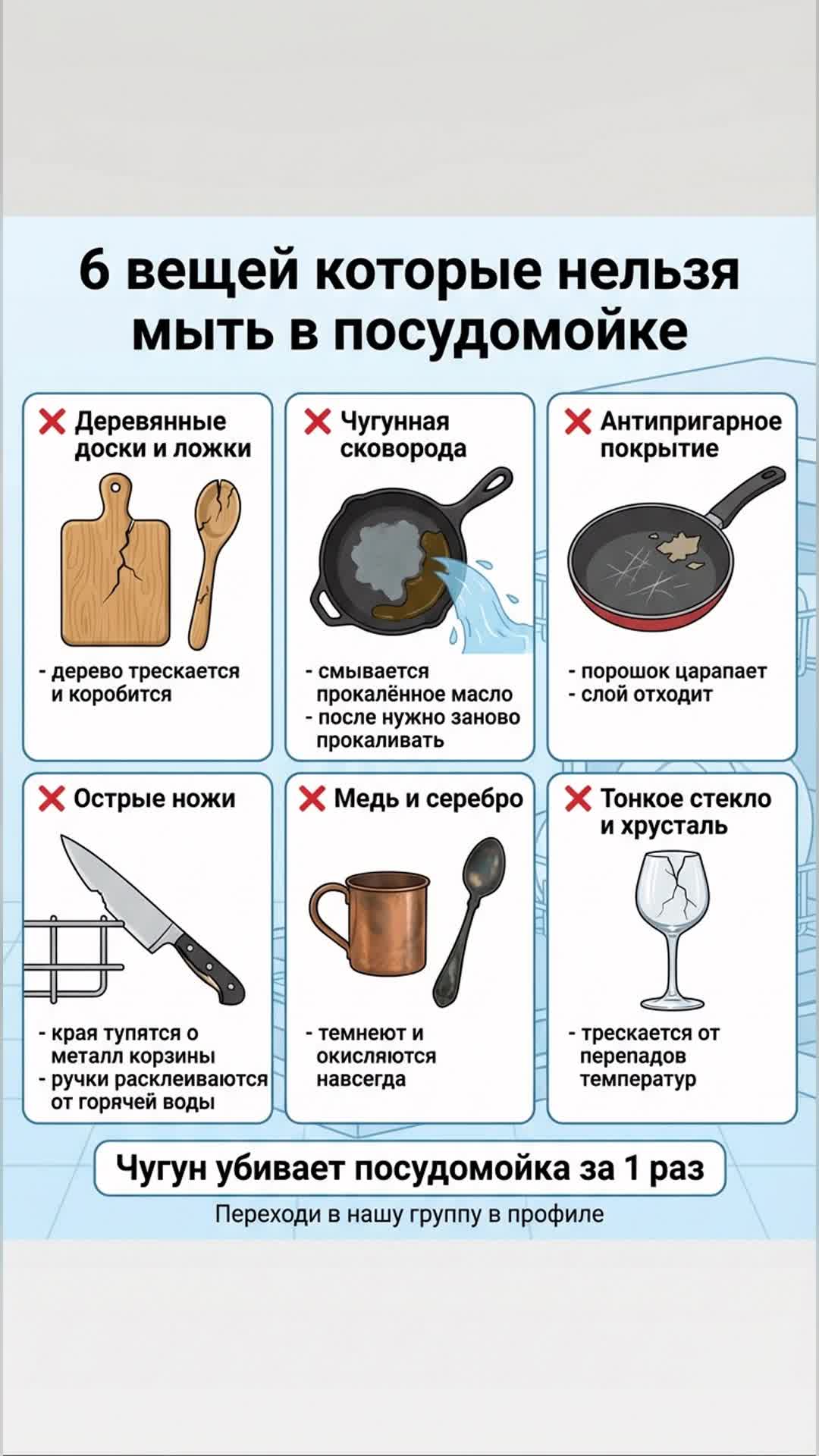 6 вещей которые нельзя мыть в посудомойке

Деревянные доски и ложки

- дерево трескается и коробится

Чугунная сковорода

- смывается прокалённое масло
- после нужно заново прокаливать

Антипригарное покрытие

- порошок царапает
- слой отходит

Острые ножи

- края тупятся о металл корзины
- ручки расклеиваются от горячей воды

Медь и серебро

- темнеют и окисляются навсегда

Тонкое стекло и хрусталь

- трескается от перепадов температур

Чугун убивает посудомойка за 1 раз

Переходи в нашу группу в профиле